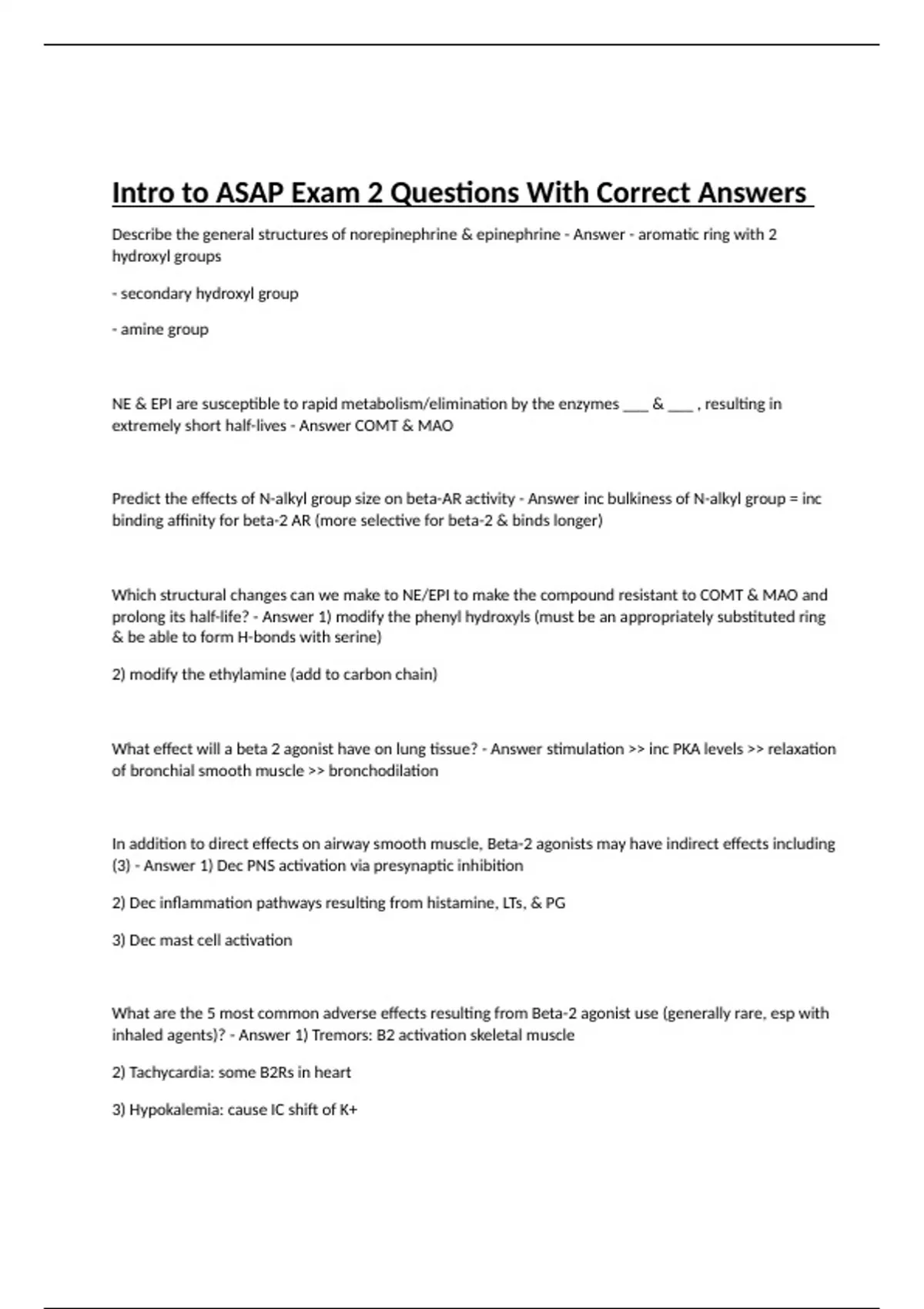 Intro to ASAP Exam 2 Questions With Correct Answers

Describe the general structures of norepinephrine & epinephrine - Answer - aromatic ring with 2 hydroxyl groups

- secondary hydroxyl group

- amine group

NE & EPI are susceptible to rapid metabolism/elimination by the enzymes ___ & ___ , resulting in extremely short half-lives - Answer COMT & MAO

Predict the effects of N-alkyl group size on beta-AR activity - Answer inc bulkiness of N-alkyl group = inc binding affinity for beta-2 AR (more selective for beta-2 & binds longer)

Which structural changes can we make to NE/EPI to make the compound resistant to COMT & MAO and prolong its half-life? - Answer 1) modify the phenyl hydroxyls (must be an appropriately substituted ring & be able to form H-bonds with serine)

2) modify the ethylamine (add to carbon chain)

What effect will a beta 2 agonist have on lung tissue? - Answer stimulation >> inc PKA levels >> relaxation of bronchial smooth muscle >> bronchodilation

In addition to direct effects on airway smooth muscle, Beta-2 agonists may have indirect effects including (3) - Answer 1) Dec PNS activation via presynaptic inhibition

2) Dec inflammation pathways resulting from histamine, LTs, & PG

3) Dec mast cell activation

What are the 5 most common adverse effects resulting from Beta-2 agonist use (generally rare, esp with inhaled agents)? - Answer 1) Tremors: B2 activation skeletal muscle

2) Tachycardia: some B2Rs in heart

3) Hypokalemia: cause IC shift of K+